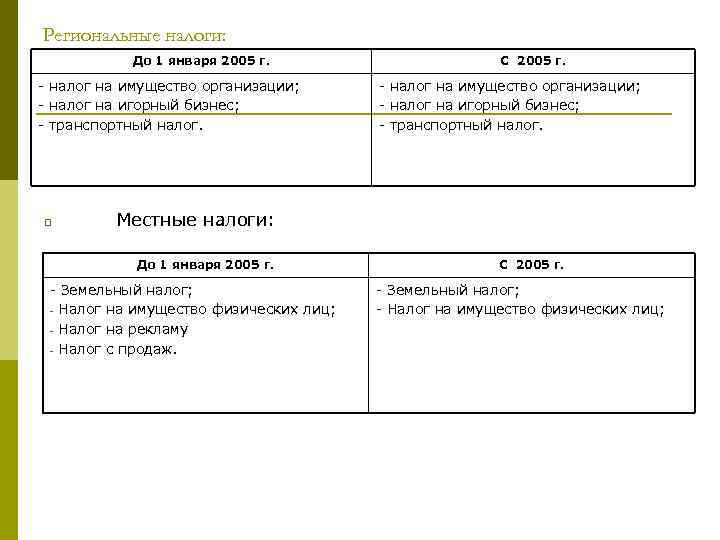 Региональные налоги:

| До 1 января 2005 г. | С 2005 г. |
|---|---|
| - налог на имущество организации;<br>- налог на игорный бизнес;<br>- транспортный налог. | - налог на имущество организации;<br>- налог на игорный бизнес;<br>- транспортный налог. |

Местные налоги:

| До 1 января 2005 г. | С 2005 г. |
|---|---|
| - Земельный налог;<br>- Налог на имущество физических лиц;<br>- Налог на рекламу<br>- Налог с продаж. | - Земельный налог;<br>- Налог на имущество физических лиц; |